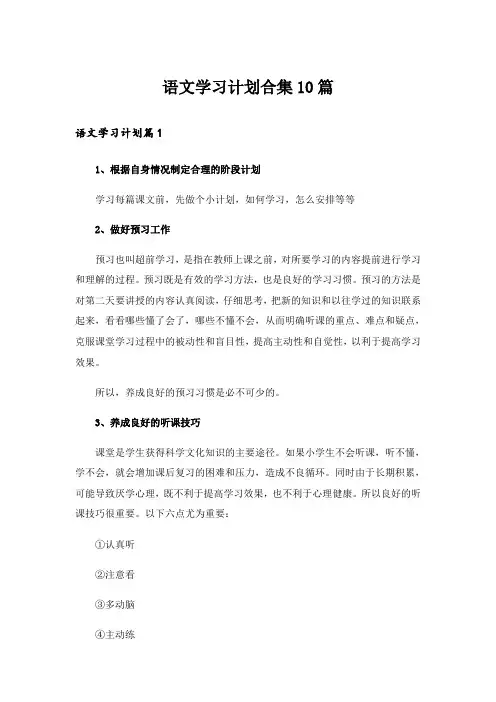 语文学习计划合集10篇

语文学习计划篇1

1、根据自身情况制定合理的阶段计划

学习每篇课文前，先做个小计划，如何学习，怎么安排等等

2、做好预习工作

预习也叫超前学习，是指在教师上课之前，对所要学习的内容提前进行学习和理解的过程。预习既是有效的学习方法，也是良好的学习习惯。预习的方法是对第二天要讲授的内容认真阅读，仔细思考，把新的知识和以往学过的知识联系起来，看看哪些懂了会了，哪些不懂不会，从而明确听课的重点、难点和疑点，克服课堂学习过程中的被动性和盲目性，提高主动性和自觉性，以利于提高学习效果。

所以，养成良好的预习习惯是必不可少的。

3、养成良好的听课技巧

课堂是学生获得科学文化知识的主要途径。如果小学生不会听课，听不懂，学不会，就会增加课后复习的困难和压力，造成不良循环。同时由于长期积累，可能导致厌学心理，既不利于提高学习效果，也不利于心理健康。所以良好的听课技巧很重要。以下六点尤为重要：

①认真听

②注意看

③多动脑

④主动练